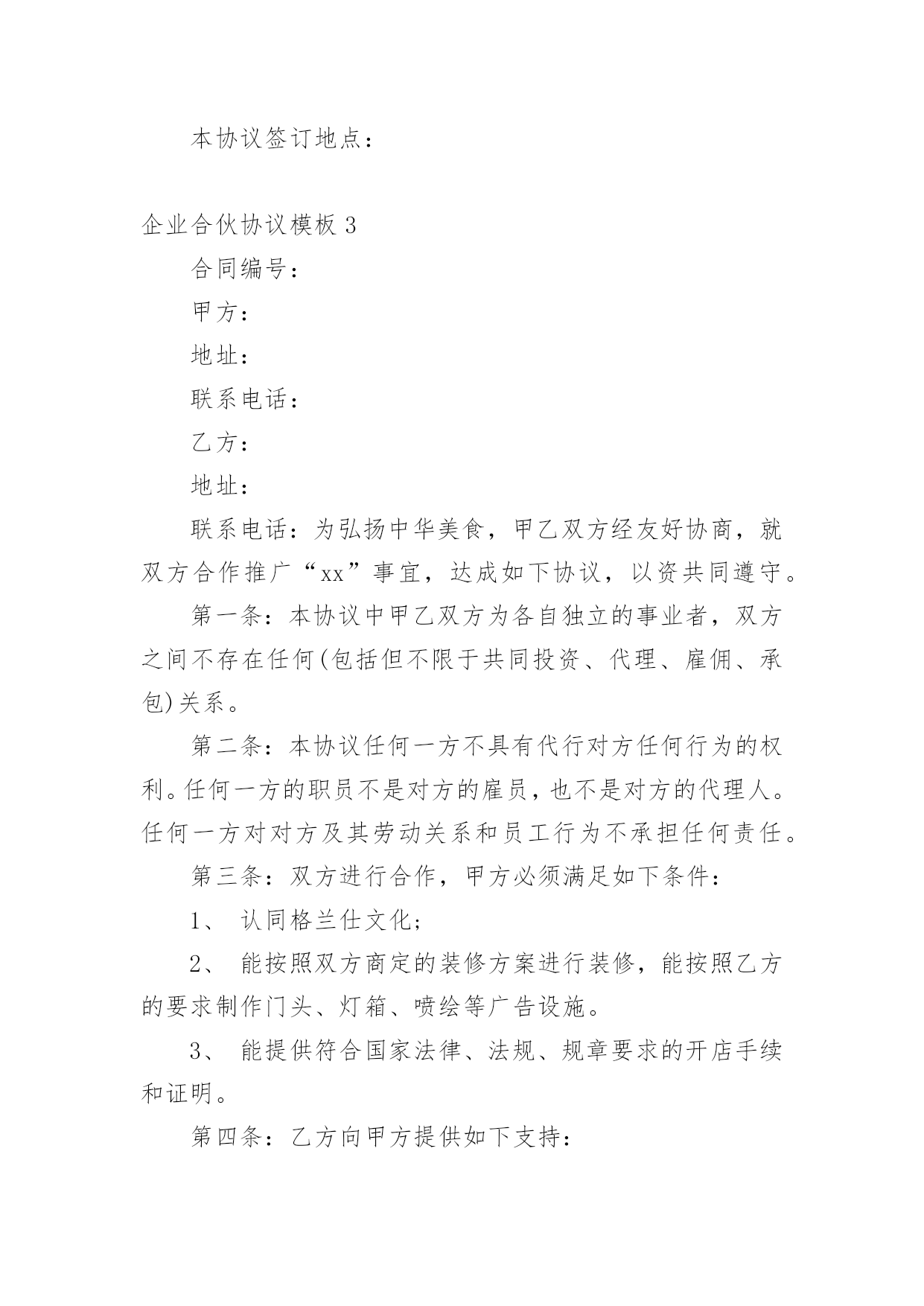 本协议签订地点：

企业合伙协议模板 3

合同编号：

甲方：

地址：

联系电话：

乙方：

地址：

联系电话：为弘扬中华美食，甲乙双方经友好协商，就双方合作推广“xx”事宜，达成如下协议，以资共同遵守。

第一条：本协议中甲乙双方为各自独立的事业者，双方之间不存在任何(包括但不限于共同投资、代理、雇佣、承包)关系。

第二条：本协议任何一方不具有代行对方任何行为的权利。任何一方的职员不是对方的雇员，也不是对方的代理人。任何一方对对方及其劳动关系和员工行为不承担任何责任。

第三条：双方进行合作，甲方必须满足如下条件：

1、 认同格兰仕文化；

2、 能按照双方商定的装修方案进行装修，能按照乙方的要求制作门头、灯箱、喷绘等广告设施。

3、 能提供符合国家法律、法规、规章要求的开店手续和证明。

第四条：乙方向甲方提供如下支持：